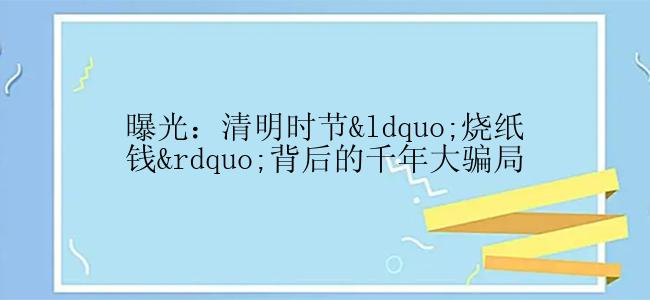 曝光：清明时节&ldquo;烧纸钱&rdquo;背后的千年大骗局